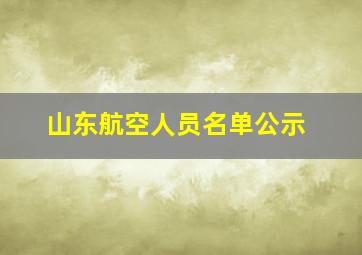 山东航空人员名单公示